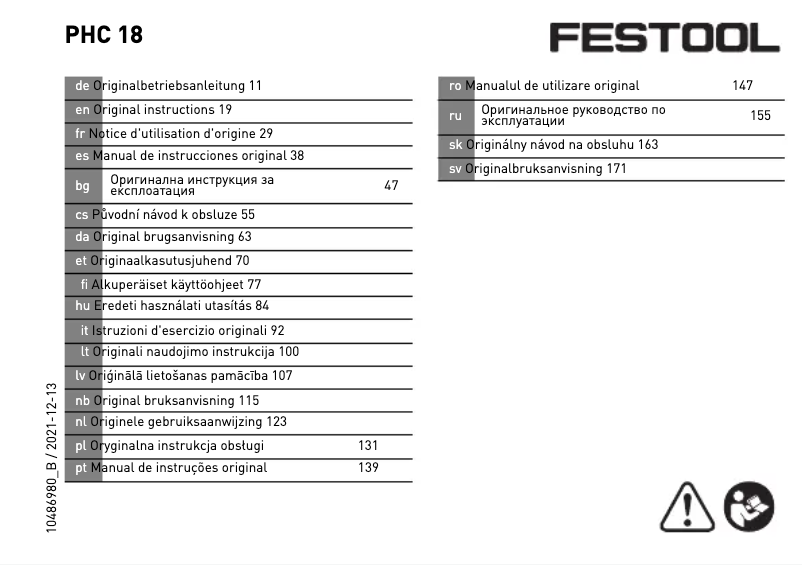 PHC 18

FESTOOL

de Originalbetriebsanleitung 11
en Original instructions 19
fr Notice d'utilisation d'origine 29
es Manual de instrucciones original 38
bg Оригинална инструкция за експлоатация 47
cs Původní návod k obsluze 55
da Original brugsanvisning 63
et Originaalkasutusjuhend 70
fi Alkuperäiset käyttöohjeet 77
hu Eredeti használati utasítás 84
it Istruzioni d'esercizio originali 92
lt Originali naudojimo instrukcija 100
lv Oriģinālā lietošanas pamācība 107
nb Original bruksanvisning 115
nl Originele gebruiksaanwijzing 123
pl Oryginalna instrukcja obsługi 131
pt Manual de instruções original 139

ro Manualul de utilizare original 147
ru Оригинальное руководство по эксплуатации 155
sk Originálny návod na obsluhu 163
sv Originalbruksanvisning 171

10486980_B / 2021-12-13